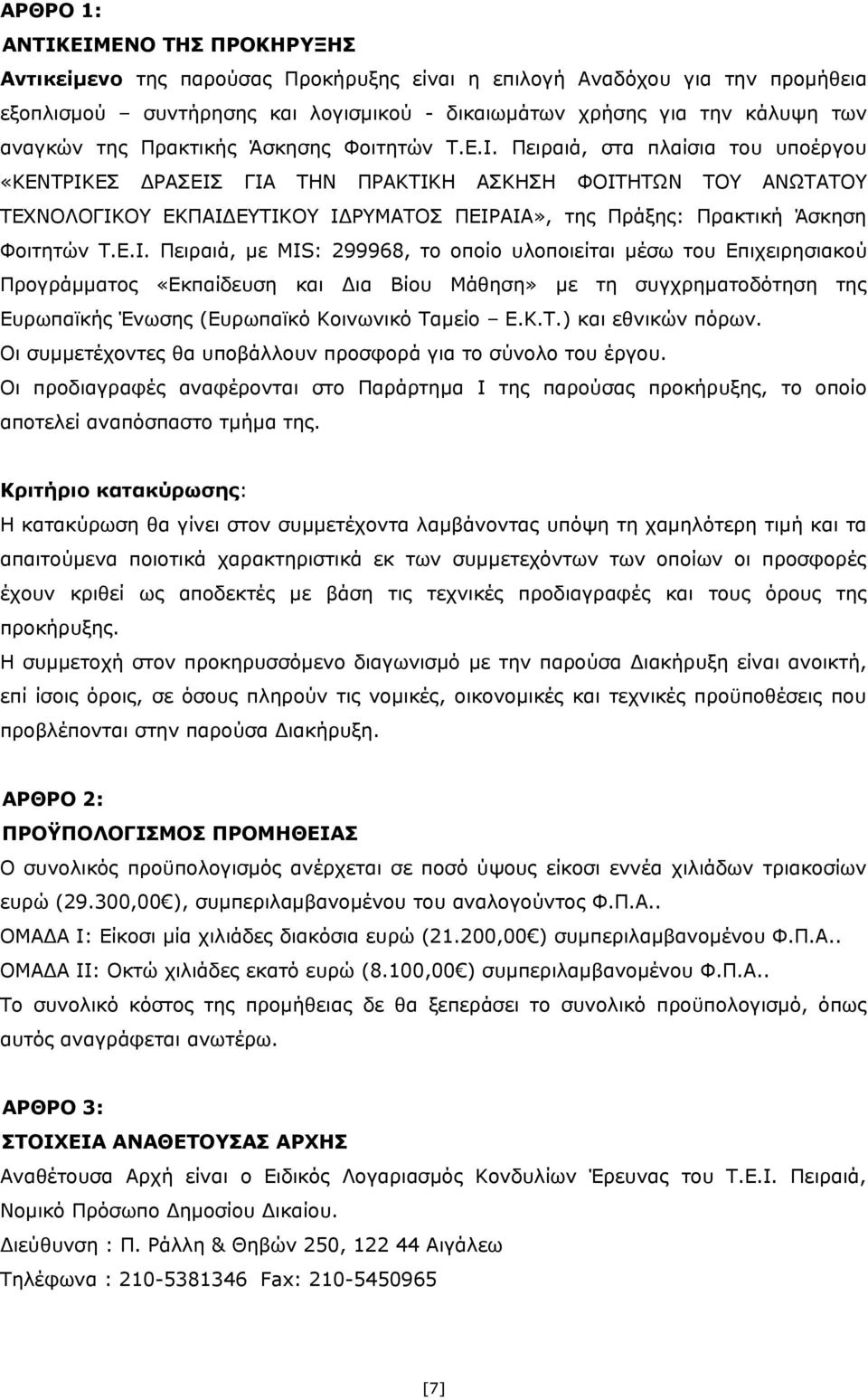 ΑΡΘΡΟ 1:
ΑΝΤΙΚΕΙΜΕΝΟ ΤΗΣ ΠΡΟΚΗΡΥΞΗΣ
Αντικείμενο της παρούσας Προκήρυξης είναι η επιλογή Αναδόχου για την προμήθεια εξοπλισμού – συντήρησης και λογισμικού - δικαιωμάτων χρήσης για την κάλυψη των αναγκών της Πρακτικής Άσκησης Φοιτητών Τ.Ε.Ι. Πειραιά, στα πλαίσια του υποέργου «ΚΕΝΤΡΙΚΕΣ ΔΡΑΣΕΙΣ ΓΙΑ ΤΗΝ ΠΡΑΚΤΙΚΗ ΑΣΚΗΣΗ ΦΟΙΤΗΤΩΝ ΤΟΥ ΑΝΩΤΑΤΟΥ ΤΕΧΝΟΛΟΓΙΚΟΥ ΕΚΠΑΙΔΕΥΤΙΚΟΥ ΙΔΡΥΜΑΤΟΣ ΠΕΙΡΑΙΑ», της Πράξης: Πρακτική Άσκηση Φοιτητών Τ.Ε.Ι. Πειραιά, με MIS: 299968, το οποίο υλοποιείται μέσω του Επιχειρησιακού Προγράμματος «Εκπαίδευση και Δια Βίου Μάθηση» με τη συγχρηματοδότηση της Ευρωπαϊκής Ένωσης (Ευρωπαϊκό Κοινωνικό Ταμείο – Ε.Κ.Τ.) και εθνικών πόρων.
Οι συμμετέχοντες θα υποβάλλουν προσφορά για το σύνολο του έργου.
Οι προδιαγραφές αναφέρονται στο Παράρτημα Ι της παρούσας προκήρυξης, το οποίο αποτελεί αναπόσπαστο τμήμα της.

Κριτήριο κατακύρωσης:
Η κατακύρωση θα γίνει στον συμμετέχοντα λαμβάνοντας υπόψη τη χαμηλότερη τιμή και τα απαιτούμενα ποιοτικά χαρακτηριστικά εκ των συμμετεχόντων των οποίων οι προσφορές έχουν κριθεί ως αποδεκτές με βάση τις τεχνικές προδιαγραφές και τους όρους της προκήρυξης.
Η συμμετοχή στον προκηρυσσόμενο διαγωνισμό με την παρούσα Διακήρυξη είναι ανοικτή, επί ίσοις όροις, σε όσους πληρούν τις νομικές, οικονομικές και τεχνικές προϋποθέσεις που προβλέπονται στην παρούσα Διακήρυξη.

ΑΡΘΡΟ 2:
ΠΡΟΫΠΟΛΟΓΙΣΜΟΣ ΠΡΟΜΗΘΕΙΑΣ
Ο συνολικός προϋπολογισμός ανέρχεται σε ποσό ύψους είκοσι εννέα χιλιάδων τριακοσίων ευρώ (29.300,00€), συμπεριλαμβανομένου του αναλογούντος Φ.Π.Α..
ΟΜΑΔΑ Ι: Είκοσι μία χιλιάδες διακόσια ευρώ (21.200,00€) συμπεριλαμβανομένου Φ.Π.Α..
ΟΜΑΔΑ ΙΙ: Οκτώ χιλιάδες εκατό ευρώ (8.100,00€) συμπεριλαμβανομένου Φ.Π.Α..
Το συνολικό κόστος της προμήθειας δε θα ξεπεράσει το συνολικό προϋπολογισμό, όπως αυτός αναγράφεται ανωτέρω.

ΑΡΘΡΟ 3:
ΣΤΟΙΧΕΙΑ ΑΝΑΘΕΤΟΥΣΑΣ ΑΡΧΗΣ
Αναθέτουσα Αρχή είναι ο Ειδικός Λογαριασμός Κονδυλίων Έρευνας του Τ.Ε.Ι. Πειραιά, Νομικό Πρόσωπο Δημοσίου Δικαίου.
Διεύθυνση : Π. Ράλλη & Θηβών 250, 122 44 Αιγάλεω
Τηλέφωνα : 210-5381346 Fax: 210-5450965

[7]